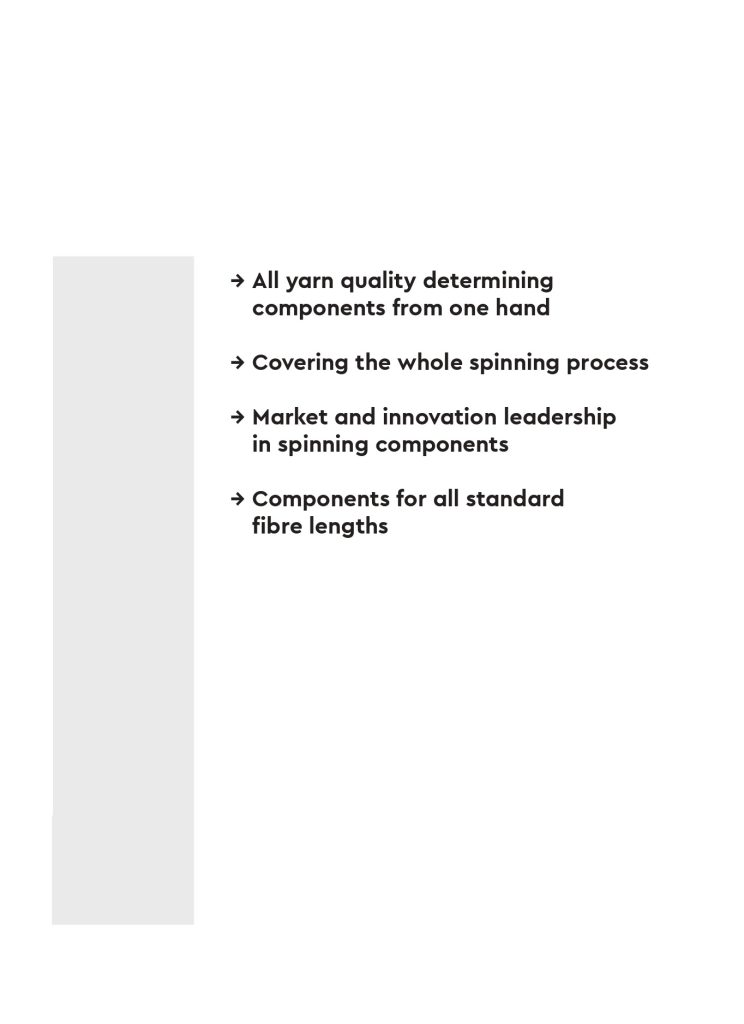 → All yarn quality determining components from one hand

→ Covering the whole spinning process

→ Market and innovation leadership in spinning components

→ Components for all standard fibre lengths